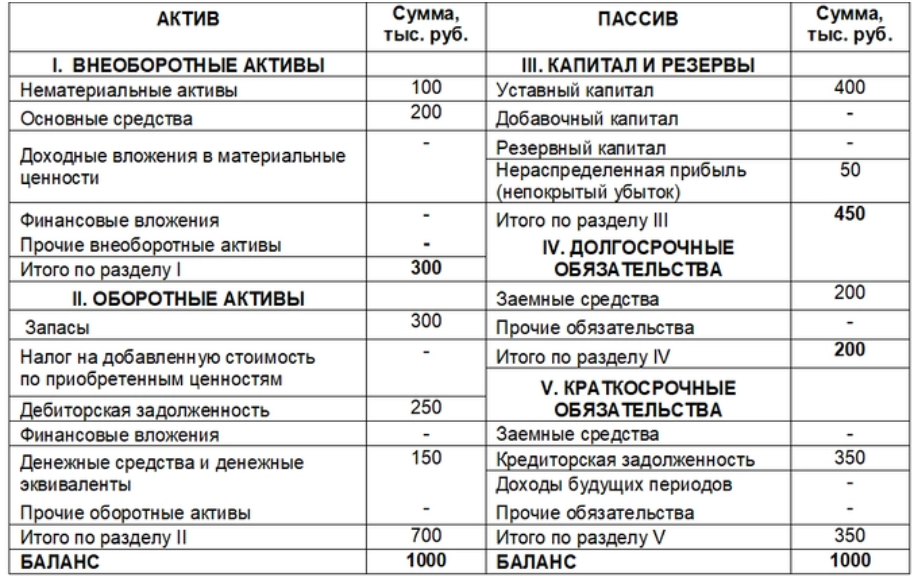 | АКТИВ | Сумма, тыс. руб. | ПАССИВ | Сумма, тыс. руб. |
|---|---|---|---|
| I. ВНЕОБОРОТНЫЕ АКТИВЫ | | III. КАПИТАЛ И РЕЗЕРВЫ | |
| Нематериальные активы | 100 | Уставный капитал | 400 |
| Основные средства | 200 | Добавочный капитал | - |
| Доходные вложения в материальные ценности | - | Резервный капитал | - |
| | | Нераспределенная прибыль (непокрытый убыток) | 50 |
| Финансовые вложения | - | Итого по разделу III | 450 |
| Прочие внеоборотные активы | - | IV. ДОЛГОСРОЧНЫЕ ОБЯЗАТЕЛЬСТВА | |
| Итого по разделу I | 300 | | |
| II. ОБОРОТНЫЕ АКТИВЫ | | Заемные средства | 200 |
| Запасы | 300 | Прочие обязательства | - |
| Налог на добавленную стоимость по приобретенным ценностям | - | Итого по разделу IV | 200 |
| | | V. КРАТКОСРОЧНЫЕ ОБЯЗАТЕЛЬСТВА | |
| Дебиторская задолженность | 250 | | |
| Финансовые вложения | - | Заемные средства | - |
| Денежные средства и денежные эквиваленты | 150 | Кредиторская задолженность | 350 |
| | | Доходы будущих периодов | - |
| Прочие оборотные активы | - | Прочие обязательства | - |
| Итого по разделу II | 700 | Итого по разделу V | 350 |
| БАЛАНС | 1000 | БАЛАНС | 1000 |